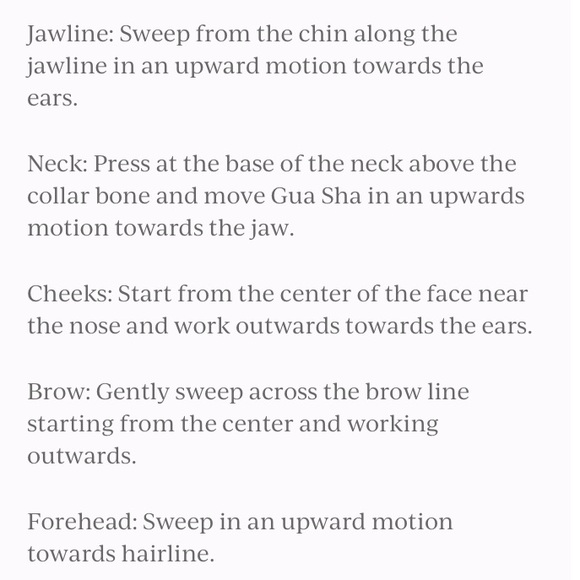 Jawline: Sweep from the chin along the jawline in an upward motion towards the ears.

Neck: Press at the base of the neck above the collar bone and move Gua Sha in an upwards motion towards the jaw.

Cheeks: Start from the center of the face near the nose and work outwards towards the ears.

Brow: Gently sweep across the brow line starting from the center and working outwards.

Forehead: Sweep in an upward motion towards hairline.